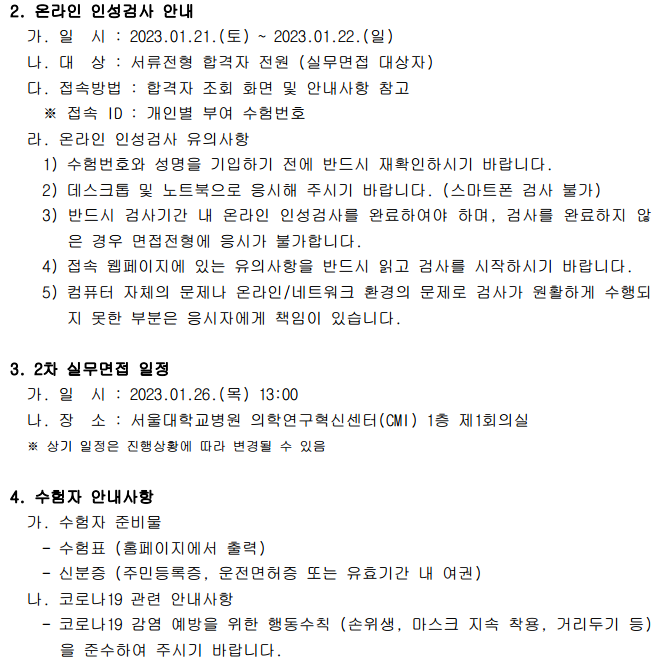 2. 온라인 인성검사 안내

가. 일 시 : 2023.01.21.(토) ~ 2023.01.22.(일)

나. 대 상 : 서류전형 합격자 전원 (실무면접 대상자)

다. 접속방법 : 합격자 조회 화면 및 안내사항 참고

※ 접속 ID : 개인별 부여 수험번호

라. 온라인 인성검사 유의사항

1) 수험번호와 성명을 기입하기 전에 반드시 재확인하시기 바랍니다.

2) 데스크톱 및 노트북으로 응시해 주시기 바랍니다. (스마트폰 검사 불가)

3) 반드시 검사기간 내 온라인 인성검사를 완료하여야 하며, 검사를 완료하지 않은 경우 면접전형에 응시가 불가합니다.

4) 접속 웹페이지에 있는 유의사항을 반드시 읽고 검사를 시작하시기 바랍니다.

5) 컴퓨터 자체의 문제나 온라인/네트워크 환경의 문제로 검사가 원활하게 수행되지 못한 부분은 응시자에게 책임이 있습니다.

3. 2차 실무면접 일정

가. 일 시 : 2023.01.26.(목) 13:00

나. 장 소 : 서울대학교병원 의학연구혁신센터(CMI) 1층 제1회의실

※ 상기 일정은 진행상황에 따라 변경될 수 있음

4. 수험자 안내사항

가. 수험자 준비물

- 수험표 (홈페이지에서 출력)

- 신분증 (주민등록증, 운전면허증 또는 유효기간 내 여권)

나. 코로나19 관련 안내사항

- 코로나19 감염 예방을 위한 행동수칙 (손위생, 마스크 지속 착용, 거리두기 등)을 준수하여 주시기 바랍니다.